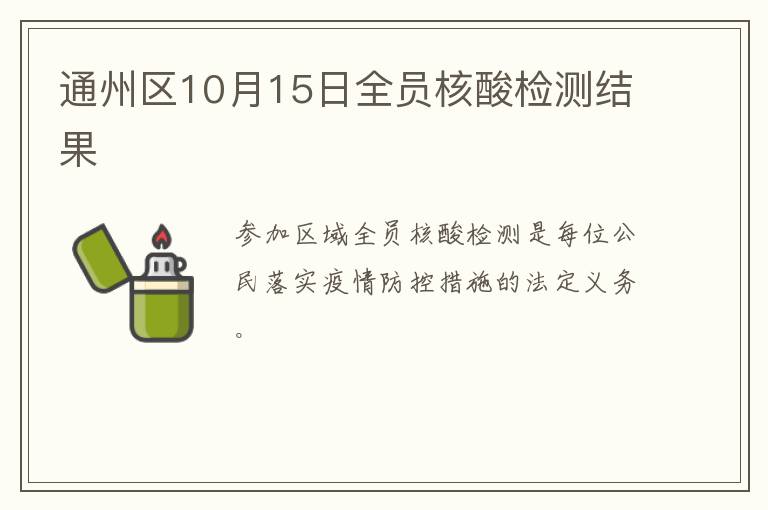 通州区10月15日全员核酸检测结果

参加区域全员核酸检测是每位公民落实疫情防控措施的法定义务。